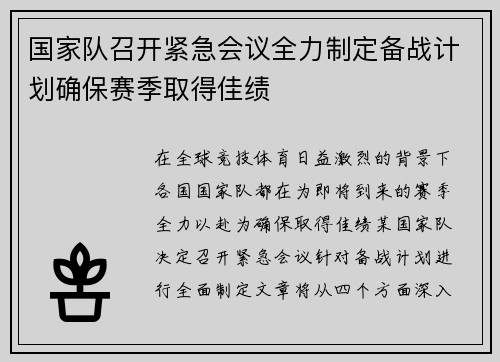 国家队召开紧急会议全力制定备战计划确保赛季取得佳绩

在全球竞技体育日益激烈的背景下各国国家队都在为即将到来的赛季全力以赴为确保取得佳绩某国家队决定召开紧急会议针对备战计划进行全面制定文章将从四个方面深入